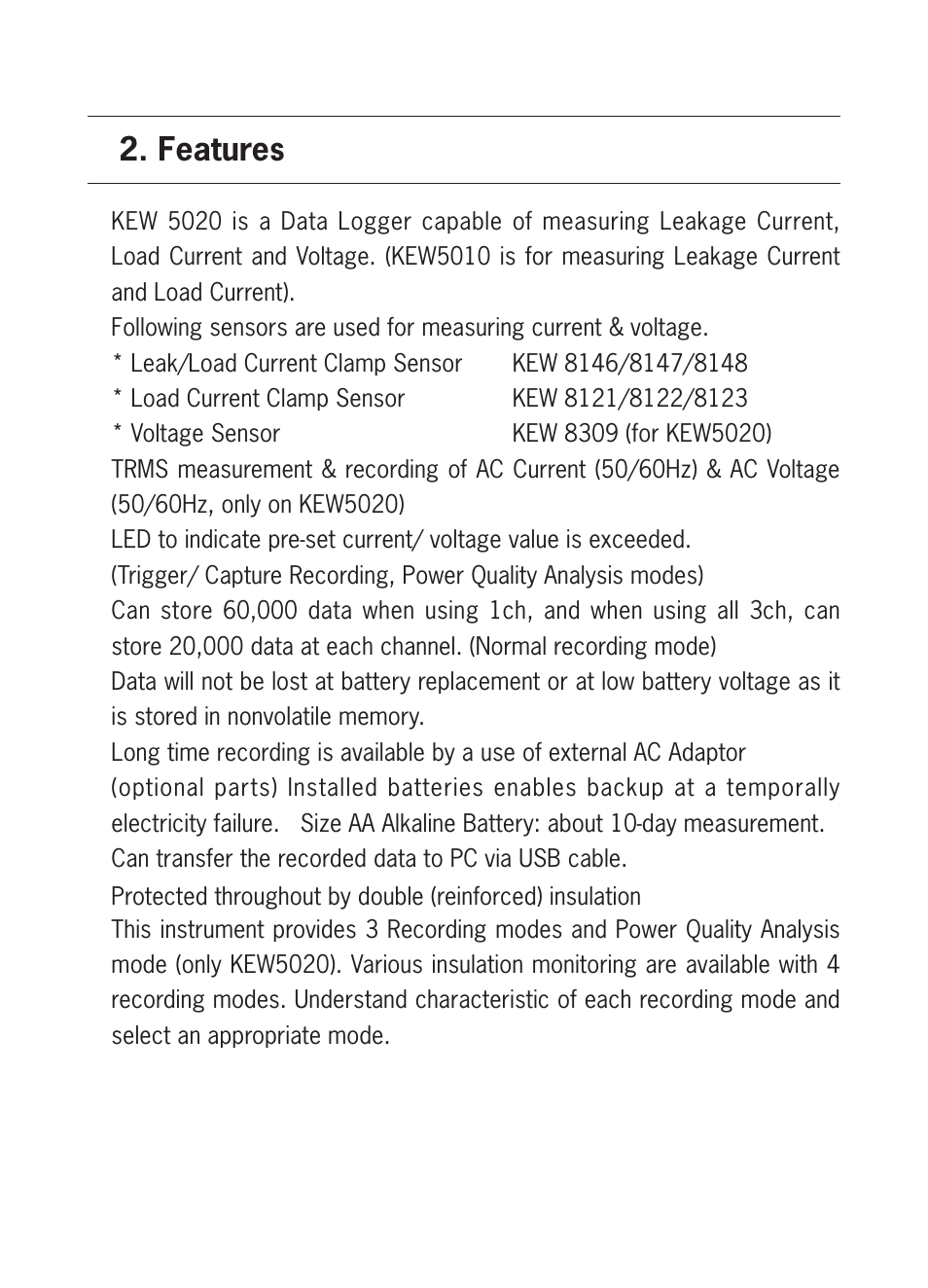 2. Features

KEW 5020 is a Data Logger capable of measuring Leakage Current, Load Current and Voltage. (KEW5010 is for measuring Leakage Current and Load Current).
Following sensors are used for measuring current & voltage.
* Leak/Load Current Clamp Sensor KEW 8146/8147/8148
* Load Current Clamp Sensor KEW 8121/8122/8123
* Voltage Sensor KEW 8309 (for KEW5020)
TRMS measurement & recording of AC Current (50/60Hz) & AC Voltage (50/60Hz, only on KEW5020)
LED to indicate pre-set current/ voltage value is exceeded.
(Trigger/ Capture Recording, Power Quality Analysis modes)
Can store 60,000 data when using 1ch, and when using all 3ch, can store 20,000 data at each channel. (Normal recording mode)
Data will not be lost at battery replacement or at low battery voltage as it is stored in nonvolatile memory.
Long time recording is available by a use of external AC Adaptor (optional parts) Installed batteries enables backup at a temporally electricity failure. Size AA Alkaline Battery: about 10-day measurement.
Can transfer the recorded data to PC via USB cable.
Protected throughout by double (reinforced) insulation
This instrument provides 3 Recording modes and Power Quality Analysis mode (only KEW5020). Various insulation monitoring are available with 4 recording modes. Understand characteristic of each recording mode and select an appropriate mode.